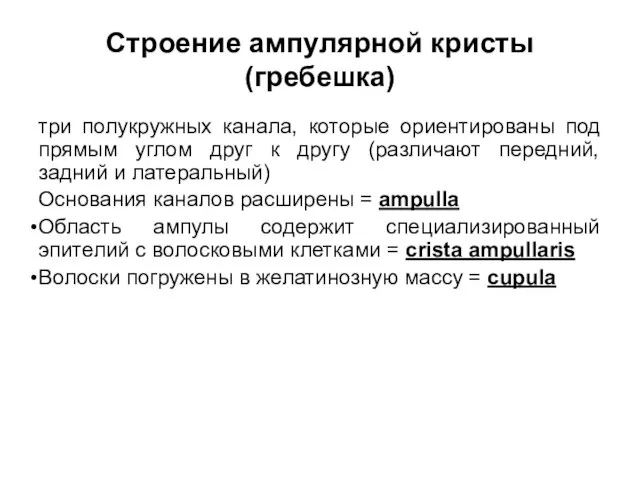 Строение ампулярной кристы (гребешка)

три полукружных канала, которые ориентированы под прямым углом друг к другу (различают передний, задний и латеральный)

Основания каналов расширены = ampulla

•Область ампулы содержит специализированный эпителий с волосковыми клетками = crista ampullaris

•Волоски погружены в желатинозную массу = cupula